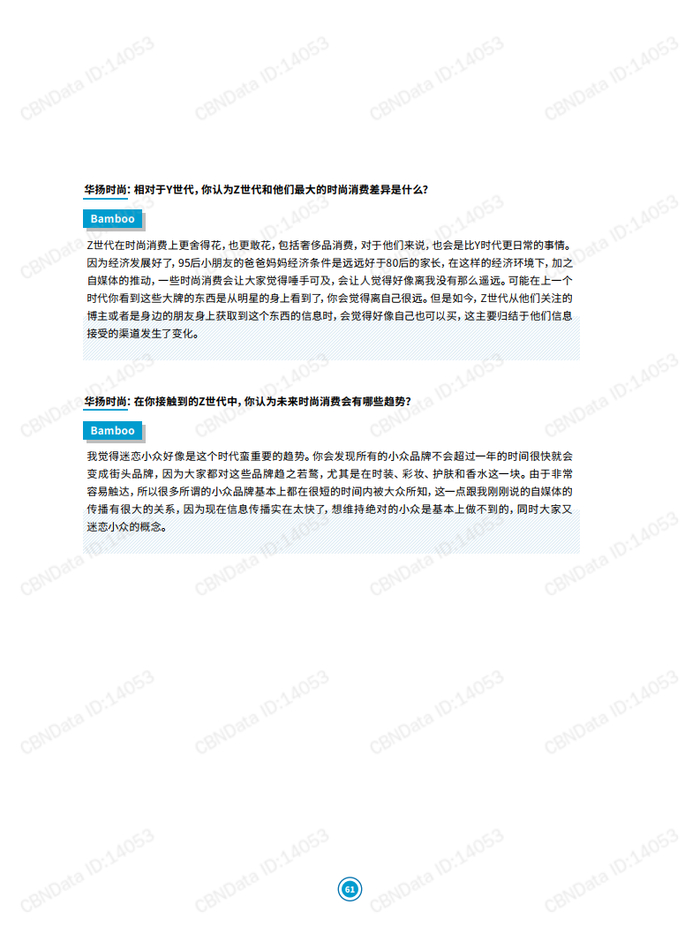 华扬时尚：相对于Y世代，你认为Z世代和他们最大的时尚消费差异是什么？

Bamboo

Z世代在时尚消费上更舍得花，也更敢花，包括奢侈品消费，对于他们来说，也会是比Y时代更日常的事情。因为经济发展好了，95后小朋友的爸爸妈妈经济条件是远远好于80后的家长，在这样的经济环境下，加之自媒体的推动，一些时尚消费会让大家觉得唾手可及，会让人觉得好像离我没有那么遥远。可能在上一个时代你看到这些大牌的东西是从明星的身上看到了，你会觉得离自己很远。但是如今，Z世代从他们关注的博主或者是身边的朋友身上获取到这个东西的信息时，会觉得好像自己也可以买，这主要归结于他们信息接受的渠道发生了变化。

华扬时尚：在你接触到的Z世代中，你认为未来时尚消费会有哪些趋势？

Bamboo

我觉得迷恋小众好像是这个时代蛮重要的趋势。你会发现所有的小众品牌不会超过一年的时间很快就会变成街头品牌，因为大家都对这些品牌趋之若鹜，尤其是在时装、彩妆、护肤和香水这一块。由于非常容易触达，所以很多所谓的小众品牌基本上都在很短的时间内被大众所知，这一点跟我刚刚说的自媒体的传播有很大的关系，因为现在信息传播实在太快了，想维持绝对的小众是基本上做不到的，同时大家又迷恋小众的概念。

61

CBNData ID:14053